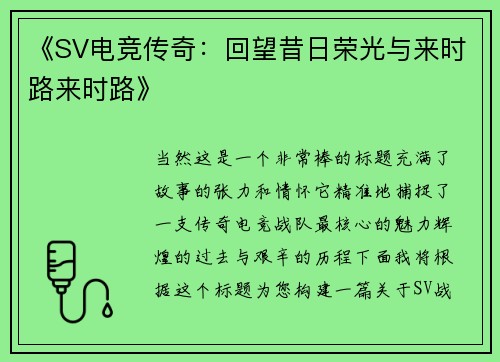 《SV电竞传奇：回望昔日荣光与来时路来时路》

当然这是一个非常棒的标题充满了故事的张力和情怀它精准地捕捉了一支传奇电竞战队最核心的魅力辉煌的过去与艰辛的历程下面我将根据这个标题为您构建一篇关于SV战